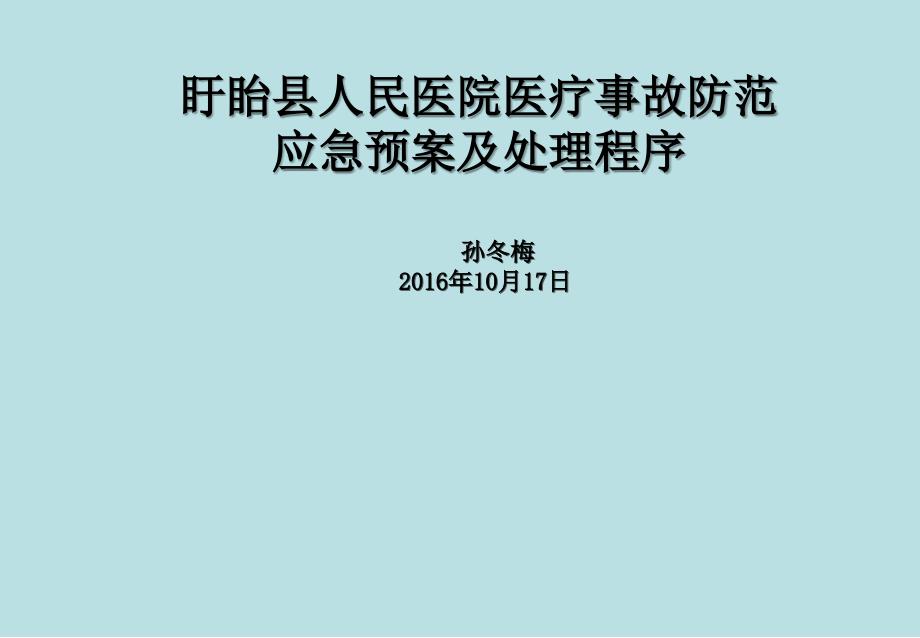 盱眙县人民医院医疗事故防范应急预案及处理程序

孙冬梅
2016年10月17日